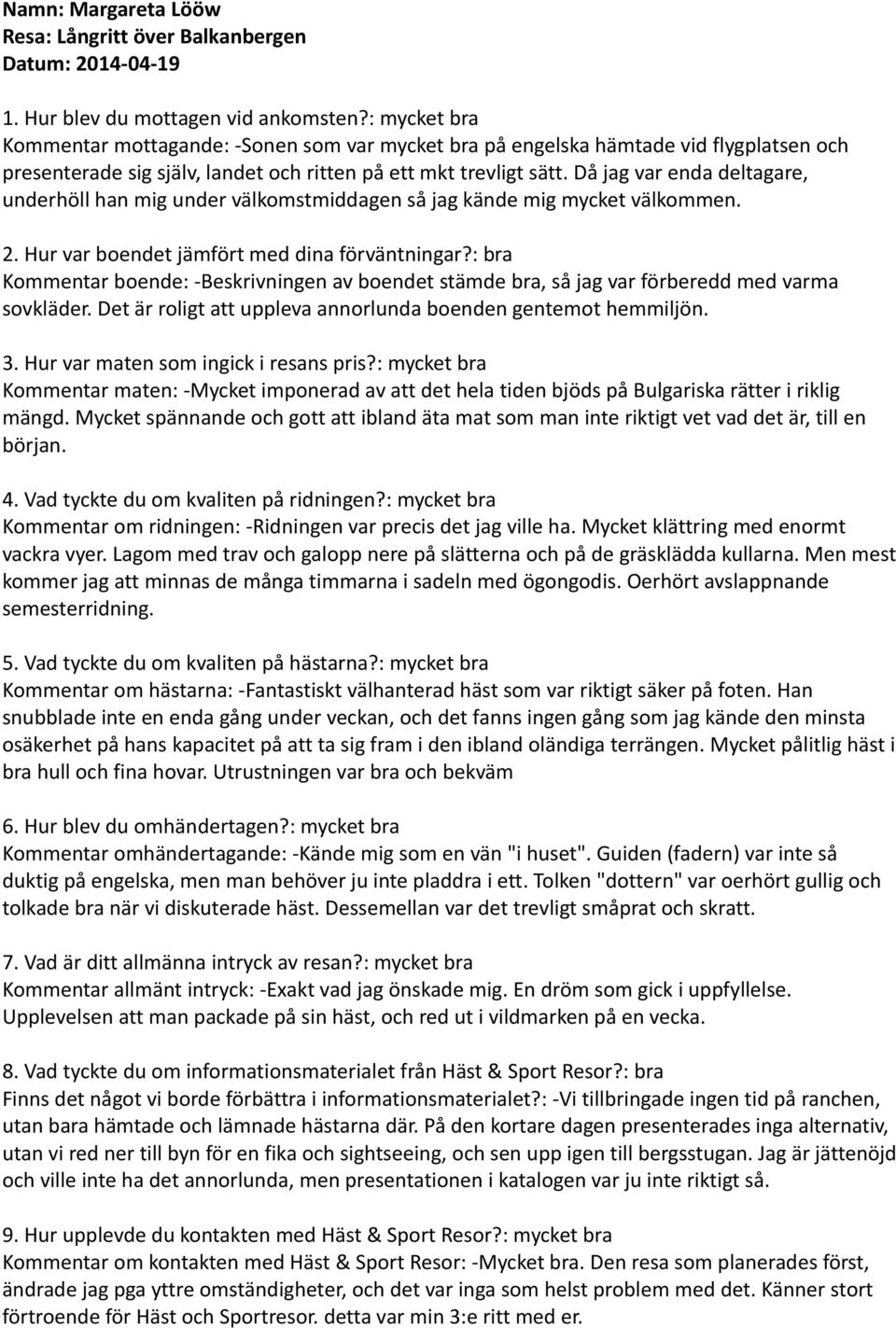 Namn: Margareta Lööw
Resa: Långritt över Balkanbergen
Datum: 2014-04-19

1. Hur blev du mottagen vid ankomsten?: mycket bra
Kommentar mottagande: -Sonen som var mycket bra på engelska hämtade vid flygplatsen och presenterade sig själv, landet och ritten på ett mkt trevligt sätt. Då jag var enda deltagare, underhöll han mig under välkomstmiddagen så jag kände mig mycket välkommen.

2. Hur var boendet jämfört med dina förväntningar?: bra
Kommentar boende: -Beskrivningen av boendet stämde bra, så jag var förberedd med varma sovkläder. Det är roligt att uppleva annorlunda boenden gentemot hemmiljön.

3. Hur var maten som ingick i resans pris?: mycket bra
Kommentar maten: -Mycket imponerad av att det hela tiden bjöds på Bulgariska rätter i riklig mängd. Mycket spännande och gott att ibland äta mat som man inte riktigt vet vad det är, till en början.

4. Vad tyckte du om kvaliten på ridningen?: mycket bra
Kommentar om ridningen: -Ridningen var precis det jag ville ha. Mycket klättring med enormt vackra vyer. Lagom med trav och galopp nere på slätterna och på de gräsklädda kullarna. Men mest kommer jag att minnas de många timmarna i sadeln med ögongodis. Oerhört avslappnande semesterridning.

5. Vad tyckte du om kvaliten på hästarna?: mycket bra
Kommentar om hästarna: -Fantastiskt välhanterad häst som var riktigt säker på foten. Han snubblade inte en enda gång under veckan, och det fanns ingen gång som jag kände den minsta osäkerhet på hans kapacitet på att ta sig fram i den ibland oländiga terrängen. Mycket pålitlig häst i bra hull och fina hovar. Utrustningen var bra och bekväm

6. Hur blev du omhändertagen?: mycket bra
Kommentar omhändertagande: -Kände mig som en vän "i huset". Guiden (fadern) var inte så duktig på engelska, men man behöver ju inte pladdra i ett. Tolken "dottern" var oerhört gullig och tolkade bra när vi diskuterade häst. Dessemellan var det trevligt småprat och skratt.

7. Vad är ditt allmänna intryck av resan?: mycket bra
Kommentar allmänt intryck: -Exakt vad jag önskade mig. En dröm som gick i uppfyllelse. Upplevelsen att man packade på sin häst, och red ut i vildmarken på en vecka.

8. Vad tyckte du om informationsmaterialet från Häst & Sport Resor?: bra
Finns det något vi borde förbättra i informationsmaterialet?: -Vi tillbringade ingen tid på ranchen, utan bara hämtade och lämnade hästarna där. På den kortare dagen presenterades inga alternativ, utan vi red ner till byn för en fika och sightseeing, och sen upp igen till bergsstugan. Jag är jättenöjd och ville inte ha det annorlunda, men presentationen i katalogen var ju inte riktigt så.

9. Hur upplevde du kontakten med Häst & Sport Resor?: mycket bra
Kommentar om kontakten med Häst & Sport Resor: -Mycket bra. Den resa som planerades först, ändrade jag pga yttre omständigheter, och det var inga som helst problem med det. Känner stort förtroende för Häst och Sportresor. detta var min 3:e ritt med er.